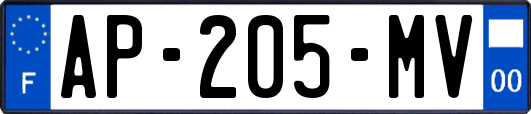 F

AP-205-MV

00